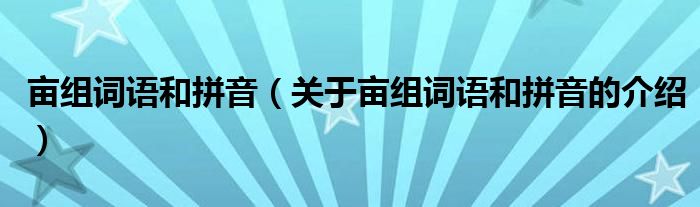 亩组词语和拼音（关于亩组词语和拼音的介绍）